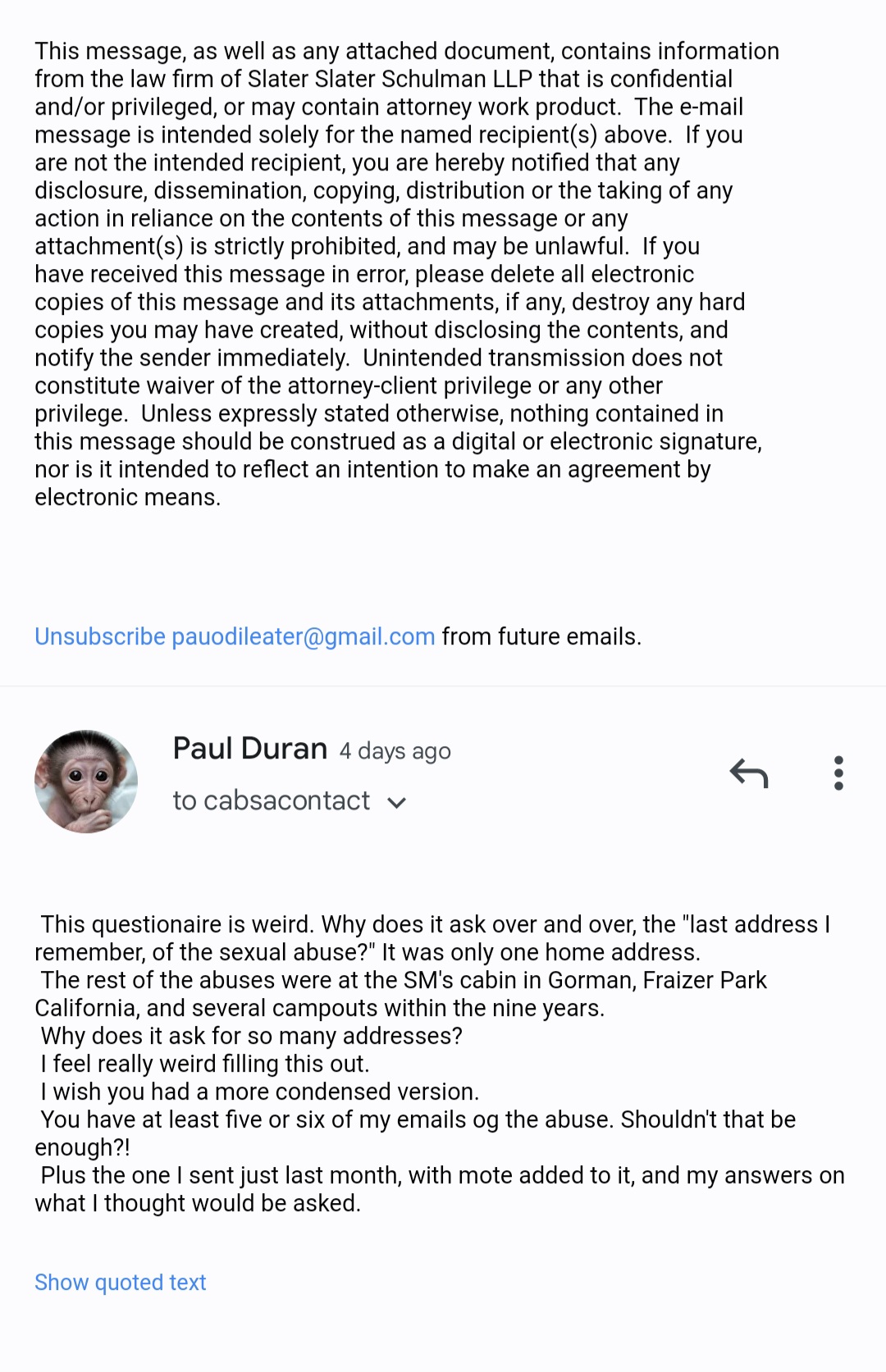 This message, as well as any attached document, contains information from the law firm of Slater Slater Schulman LLP that is confidential and/or privileged, or may contain attorney work product. The e-mail message is intended solely for the named recipient(s) above. If you are not the intended recipient, you are hereby notified that any disclosure, dissemination, copying, distribution or the taking of any action in reliance on the contents of this message or any attachment(s) is strictly prohibited, and may be unlawful. If you have received this message in error, please delete all electronic copies of this message and its attachments, if any, destroy any hard copies you may have created, without disclosing the contents, and notify the sender immediately. Unintended transmission does not constitute waiver of the attorney-client privilege or any other privilege. Unless expressly stated otherwise, nothing contained in this message should be construed as a digital or electronic signature, nor is it intended to reflect an intention to make an agreement by electronic means.

Unsubscribe pauodileater@gmail.com from future emails.

Paul Duran 4 days ago

to cabsacontact

This questionaire is weird. Why does it ask over and over, the "last address I remember, of the sexual abuse?" It was only one home address.
The rest of the abuses were at the SM's cabin in Gorman, Fraizer Park California, and several campouts within the nine years.
Why does it ask for so many addresses?
I feel really weird filling this out.
I wish you had a more condensed version.
You have at least five or six of my emails og the abuse. Shouldn't that be enough?!
Plus the one I sent just last month, with mote added to it, and my answers on what I thought would be asked.

Show quoted text